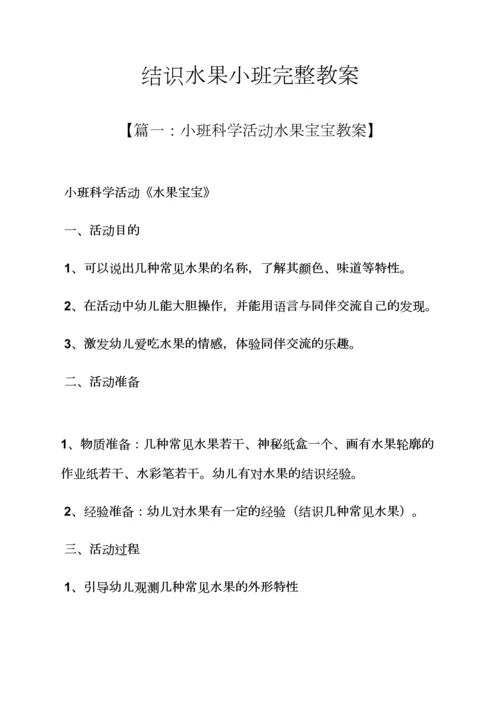 结识水果小班完整教案

【篇一：小班科学活动水果宝宝教案】

小班科学活动《水果宝宝》

一、活动目的

1、可以说出几种常见水果的名称，了解其颜色、味道等特性。

2、在活动中幼儿能大胆操作，并能用语言与同伴交流自己的发现。

3、激发幼儿爱吃水果的情感，体验同伴交流的乐趣。

二、活动准备

1、物质准备：几种常见水果若干、神秘纸盒一个、画有水果轮廓的作业纸若干、水彩笔若干。幼儿有对水果的结识经验。

2、经验准备：幼儿对水果有一定的经验（结识几种常见水果）。

三、活动过程

1、引导幼儿观测几种常见水果的外形特性